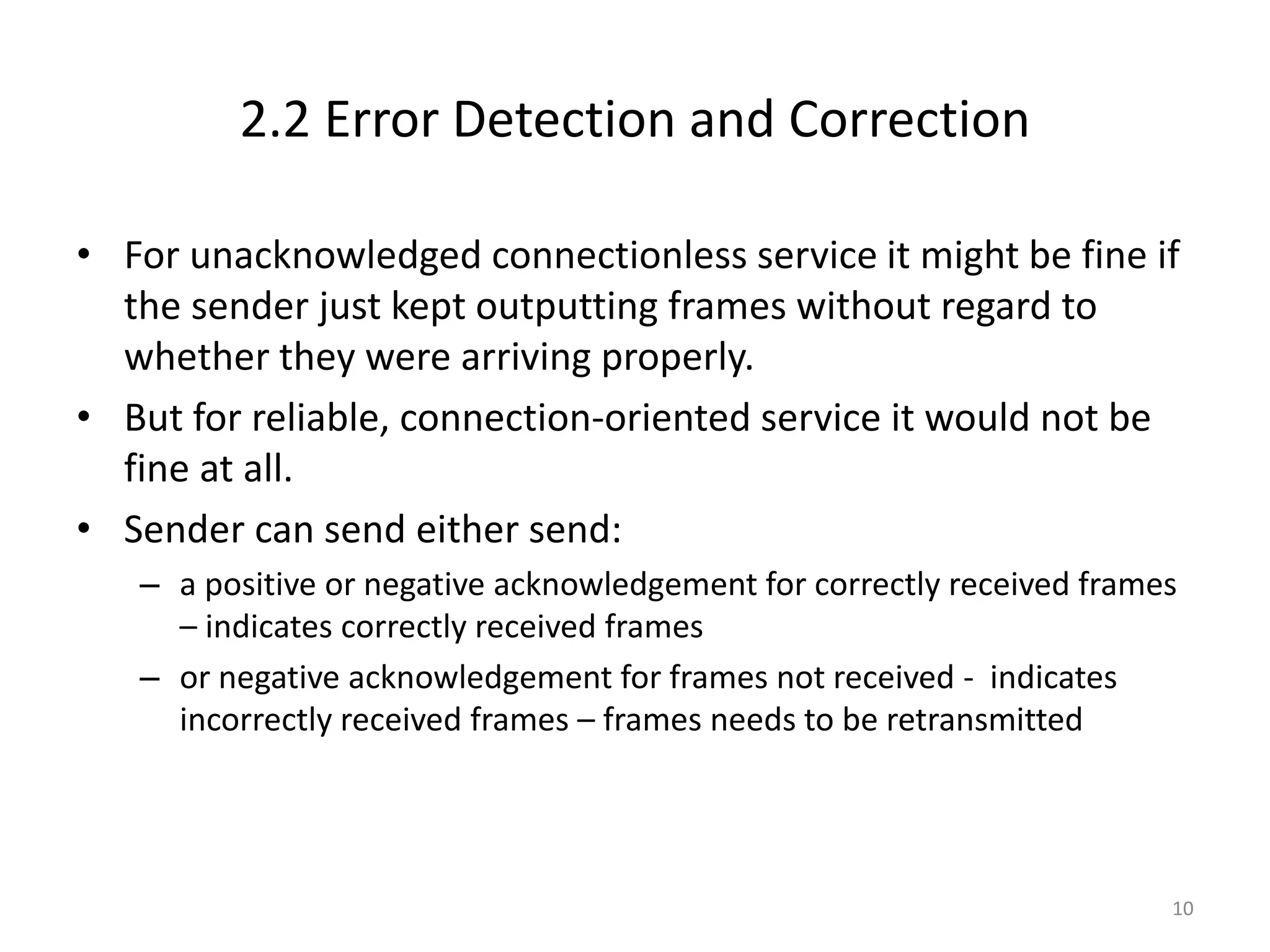 2.2 Error Detection and Correction

• For unacknowledged connectionless service it might be fine if the sender just kept outputting frames without regard to whether they were arriving properly.

• But for reliable, connection-oriented service it would not be fine at all.

• Sender can send either send:

– a positive or negative acknowledgement for correctly received frames – indicates correctly received frames

– or negative acknowledgement for frames not received - indicates incorrectly received frames – frames needs to be retransmitted

10